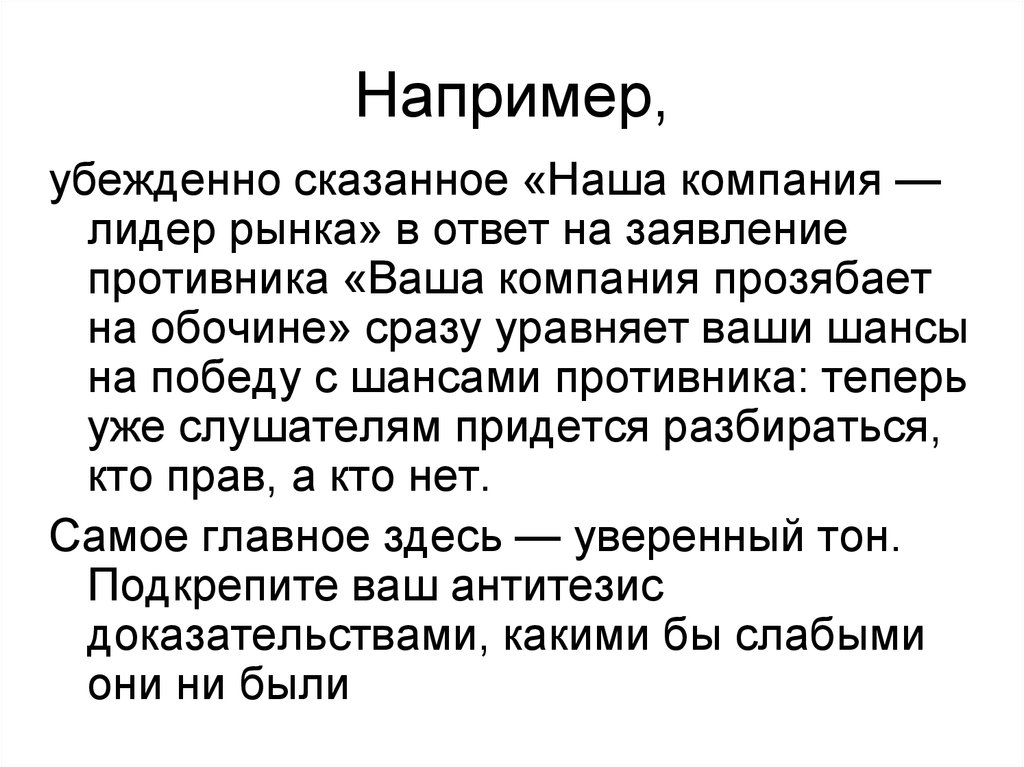 Например,

убежденно сказанное «Наша компания — лидер рынка» в ответ на заявление противника «Ваша компания прозябает на обочине» сразу уравняет ваши шансы на победу с шансами противника: теперь уже слушателям придется разбираться, кто прав, а кто нет.

Самое главное здесь — уверенный тон. Подкрепите ваш антитезис доказательствами, какими бы слабыми они ни были